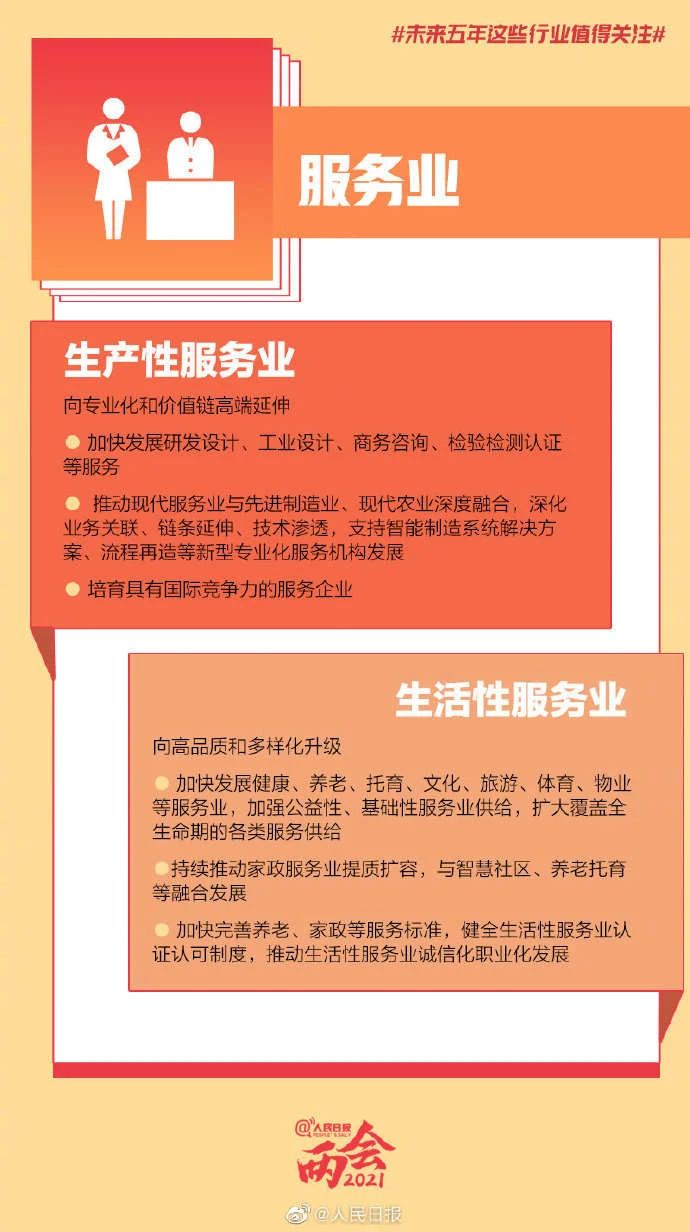 #未来五年这些行业值得关注#

服务业

生产性服务业

向专业化和价值链高端延伸

● 加快发展研发设计、工业设计、商务咨询、检验检测认证等服务

● 推动现代服务业与先进制造业、现代农业深度融合，深化业务关联、链条延伸、技术渗透，支持智能制造系统解决方案、流程再造等新型专业化服务机构发展

● 培育具有国际竞争力的服务企业

生活性服务业

向高品质和多样化升级

● 加快发展健康、养老、托育、文化、旅游、体育、物业等服务业，加强公益性、基础性服务业供给，扩大覆盖全生命期的各类服务供给

●持续推动家政服务业提质扩容，与智慧社区、养老托育等融合发展

● 加快完善养老、家政等服务标准，健全生活性服务业认证认可制度，推动生活性服务业诚信化职业化发展

@人民日报 PEOPLE'S DAILY 两会 2021

@人民日报